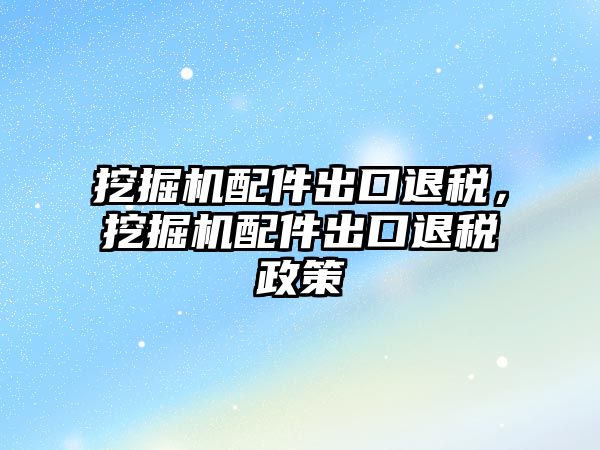 挖掘机配件出口退税，挖掘机配件出口退税政策